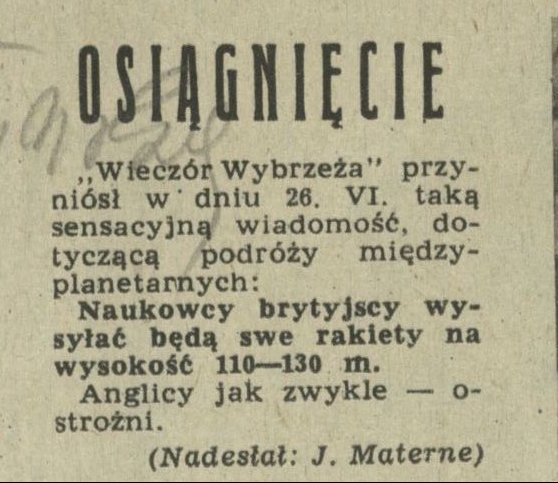 OSIĄGNIĘCIE

„Wieczór Wybrzeża" przyniósł w dniu 26. VI. taką sensacyjną wiadomość, dotyczącą podróży międzyplanetarnych:

Naukowcy brytyjscy wysyłać będą swe rakiety na wysokość 110—130 m.

Anglicy jak zwykle — ostrożni.

(Nadesłał: J. Materne)